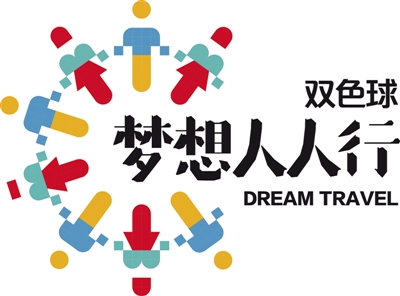 双色球
梦想人人行
DREAM TRAVEL